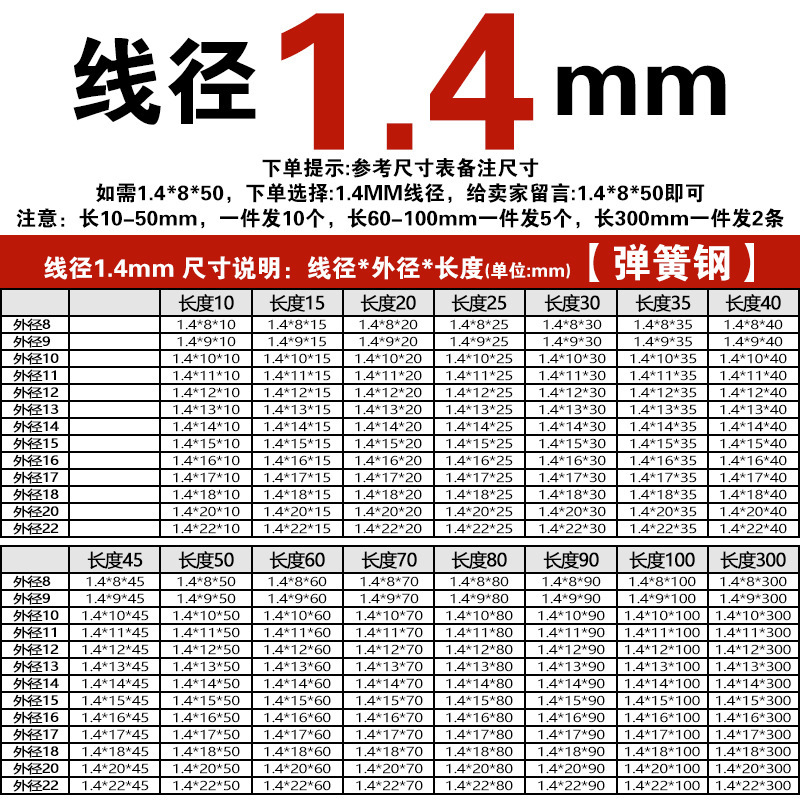 线径1.4mm

下单提示:参考尺寸表备注尺寸
如需1.4*8*50，下单选择:1.4MM线径，给卖家留言:1.4*8*50即可
注意：长10-50mm，一件发10个，长60-100mm一件发5个，长300mm一件发2条

线径1.4mm 尺寸说明：线径*外径*长度(单位:mm)【弹簧钢】

|  |  | 长度10 | 长度15 | 长度20 | 长度25 | 长度30 | 长度35 | 长度40 |
|---|---|---|---|---|---|---|---|---|
| 外径8 |  | 1.4*8*10 | 1.4*8*15 | 1.4*8*20 | 1.4*8*25 | 1.4*8*30 | 1.4*8*35 | 1.4*8*40 |
| 外径9 |  | 1.4*9*10 | 1.4*9*15 | 1.4*9*20 | 1.4*9*25 | 1.4*9*30 | 1.4*9*35 | 1.4*9*40 |
| 外径10 |  | 1.4*10*10 | 1.4*10*15 | 1.4*10*20 | 1.4*10*25 | 1.4*10*30 | 1.4*10*35 | 1.4*10*40 |
| 外径11 |  | 1.4*11*10 | 1.4*11*15 | 1.4*11*20 | 1.4*11*25 | 1.4*11*30 | 1.4*11*35 | 1.4*11*40 |
| 外径12 |  | 1.4*12*10 | 1.4*12*15 | 1.4*12*20 | 1.4*12*25 | 1.4*12*30 | 1.4*12*35 | 1.4*12*40 |
| 外径13 |  | 1.4*13*10 | 1.4*13*15 | 1.4*13*20 | 1.4*13*25 | 1.4*13*30 | 1.4*13*35 | 1.4*13*40 |
| 外径14 |  | 1.4*14*10 | 1.4*14*15 | 1.4*14*20 | 1.4*14*25 | 1.4*14*30 | 1.4*14*35 | 1.4*14*40 |
| 外径15 |  | 1.4*15*10 | 1.4*15*15 | 1.4*15*20 | 1.4*15*25 | 1.4*15*30 | 1.4*15*35 | 1.4*15*40 |
| 外径16 |  | 1.4*16*10 | 1.4*16*15 | 1.4*16*20 | 1.4*16*25 | 1.4*16*30 | 1.4*16*35 | 1.4*16*40 |
| 外径17 |  | 1.4*17*10 | 1.4*17*15 | 1.4*17*20 | 1.4*17*25 | 1.4*17*30 | 1.4*17*35 | 1.4*17*40 |
| 外径18 |  | 1.4*18*10 | 1.4*18*15 | 1.4*18*20 | 1.4*18*25 | 1.4*18*30 | 1.4*18*35 | 1.4*18*40 |
| 外径20 |  | 1.4*20*10 | 1.4*20*15 | 1.4*20*20 | 1.4*20*25 | 1.4*20*30 | 1.4*20*35 | 1.4*20*40 |
| 外径22 |  | 1.4*22*10 | 1.4*22*15 | 1.4*22*20 | 1.4*22*25 | 1.4*22*30 | 1.4*22*35 | 1.4*22*40 |

|  | 长度45 | 长度50 | 长度60 | 长度70 | 长度80 | 长度90 | 长度100 | 长度300 |
|---|---|---|---|---|---|---|---|---|
| 外径8 | 1.4*8*45 | 1.4*8*50 | 1.4*8*60 | 1.4*8*70 | 1.4*8*80 | 1.4*8*90 | 1.4*8*100 | 1.4*8*300 |
| 外径9 | 1.4*9*45 | 1.4*9*50 | 1.4*9*60 | 1.4*9*70 | 1.4*9*80 | 1.4*9*90 | 1.4*9*100 | 1.4*9*300 |
| 外径10 | 1.4*10*45 | 1.4*10*50 | 1.4*10*60 | 1.4*10*70 | 1.4*10*80 | 1.4*10*90 | 1.4*10*100 | 1.4*10*300 |
| 外径11 | 1.4*11*45 | 1.4*11*50 | 1.4*11*60 | 1.4*11*70 | 1.4*11*80 | 1.4*11*90 | 1.4*11*100 | 1.4*11*300 |
| 外径12 | 1.4*12*45 | 1.4*12*50 | 1.4*12*60 | 1.4*12*70 | 1.4*12*80 | 1.4*12*90 | 1.4*12*100 | 1.4*12*300 |
| 外径13 | 1.4*13*45 | 1.4*13*50 | 1.4*13*60 | 1.4*13*70 | 1.4*13*80 | 1.4*13*90 | 1.4*13*100 | 1.4*13*300 |
| 外径14 | 1.4*14*45 | 1.4*14*50 | 1.4*14*60 | 1.4*14*70 | 1.4*14*80 | 1.4*14*90 | 1.4*14*100 | 1.4*14*300 |
| 外径15 | 1.4*15*45 | 1.4*15*50 | 1.4*15*60 | 1.4*15*70 | 1.4*15*80 | 1.4*15*90 | 1.4*15*100 | 1.4*15*300 |
| 外径16 | 1.4*16*45 | 1.4*16*50 | 1.4*16*60 | 1.4*16*70 | 1.4*16*80 | 1.4*16*90 | 1.4*16*100 | 1.4*16*300 |
| 外径17 | 1.4*17*45 | 1.4*17*50 | 1.4*17*60 | 1.4*17*70 | 1.4*17*80 | 1.4*17*90 | 1.4*17*100 | 1.4*17*300 |
| 外径18 | 1.4*18*45 | 1.4*18*50 | 1.4*18*60 | 1.4*18*70 | 1.4*18*80 | 1.4*18*90 | 1.4*18*100 | 1.4*18*300 |
| 外径20 | 1.4*20*45 | 1.4*20*50 | 1.4*20*60 | 1.4*20*70 | 1.4*20*80 | 1.4*20*90 | 1.4*20*100 | 1.4*20*300 |
| 外径22 | 1.4*22*45 | 1.4*22*50 | 1.4*22*60 | 1.4*22*70 | 1.4*22*80 | 1.4*22*90 | 1.4*22*100 | 1.4*22*300 |